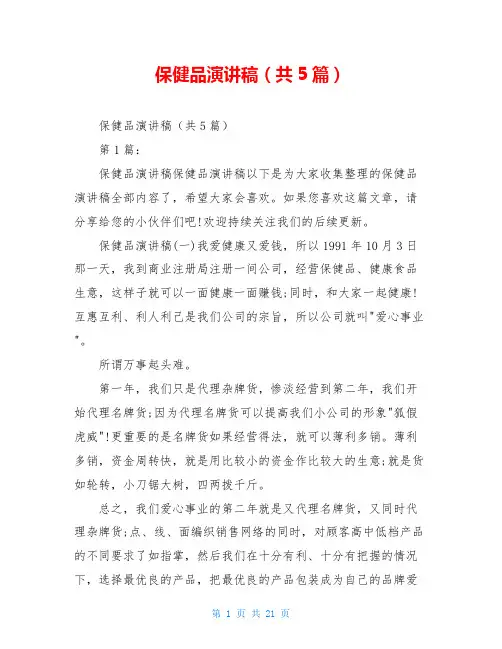 保健品演讲稿（共5篇）

保健品演讲稿（共5篇）

第1篇：

保健品演讲稿保健品演讲稿以下是为大家收集整理的保健品演讲稿全部内容了，希望大家会喜欢。如果您喜欢这篇文章，请分享给您的小伙伴们吧!欢迎持续关注我们的后续更新。

保健品演讲稿(一)我爱健康又爱钱，所以1991年10月3日那一天，我到商业注册局注册一间公司，经营保健品、健康食品生意，这样子就可以一面健康一面赚钱;同时，和大家一起健康!互惠互利、利人利己是我们公司的宗旨，所以公司就叫"爱心事业"。

所谓万事起头难。

第一年，我们只是代理杂牌货，惨淡经营到第二年，我们开始代理名牌货;因为代理名牌货可以提高我们小公司的形象"狐假虎威"!更重要的是名牌货如果经营得法，就可以薄利多销。薄利多销，资金周转快，就是用比较小的资金作比较大的生意;就是货如轮转，小刀锯大树，四两拨千斤。

总之，我们爱心事业的第二年就是又代理名牌货，又同时代理杂牌货;点、线、面编织销售网络的同时，对顾客高中低档产品的不同要求了如指掌，然后我们在十分有利、十分有把握的情况下，选择最优良的产品，把最优良的产品包装成为自己的品牌爱

第 1 页 共 21 页